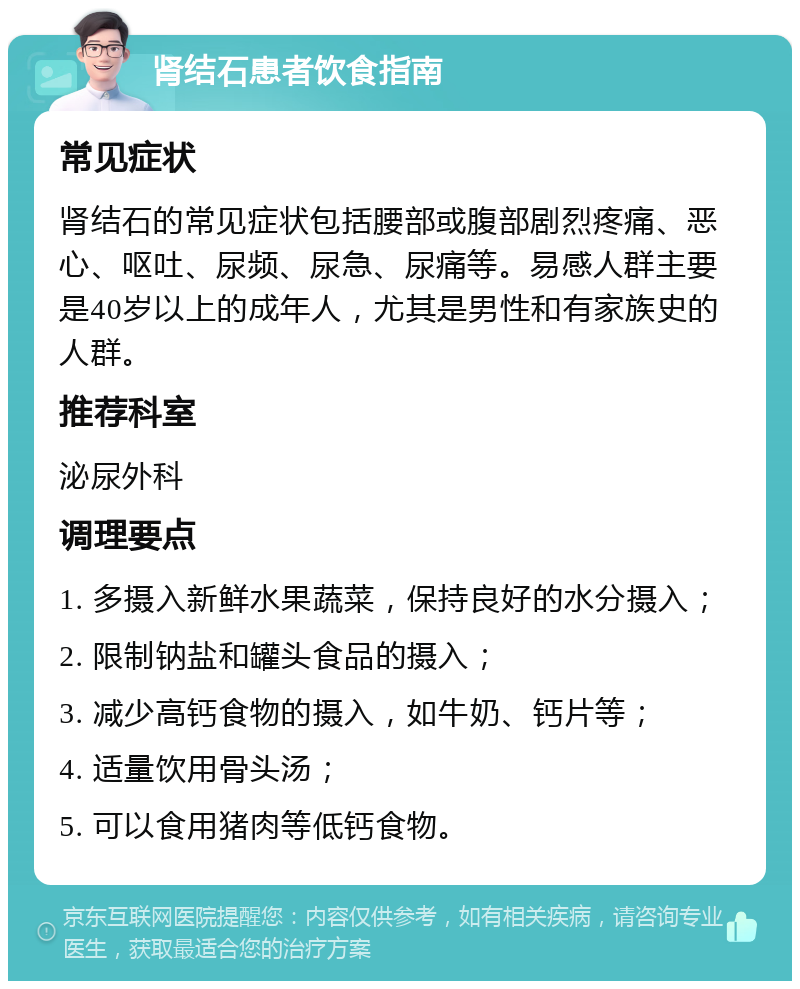 肾结石患者饮食指南

常见症状

肾结石的常见症状包括腰部或腹部剧烈疼痛、恶心、呕吐、尿频、尿急、尿痛等。易感人群主要是40岁以上的成年人，尤其是男性和有家族史的人群。

推荐科室

泌尿外科

调理要点

1. 多摄入新鲜水果蔬菜，保持良好的水分摄入；

2. 限制钠盐和罐头食品的摄入；

3. 减少高钙食物的摄入，如牛奶、钙片等；

4. 适量饮用骨头汤；

5. 可以食用猪肉等低钙食物。

京东互联网医院提醒您：内容仅供参考，如有相关疾病，请咨询专业医生，获取最适合您的治疗方案